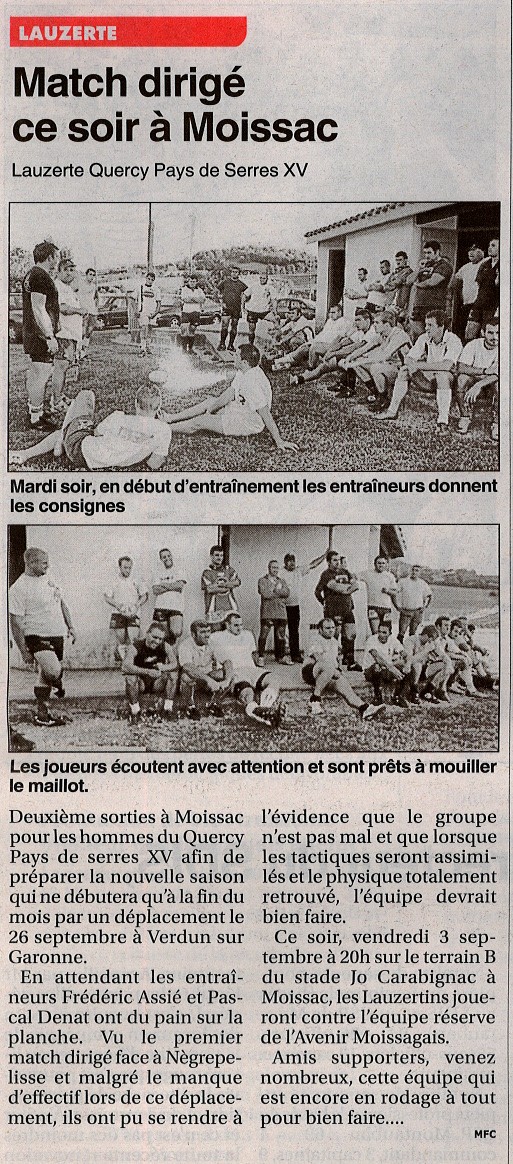 LAUZERTE

Match dirigé ce soir à Moissac

Lauzerte Quercy Pays de Serres XV

Mardi soir, en début d'entraînement les entraîneurs donnent les consignes

Les joueurs écoutent avec attention et sont prêts à mouiller le maillot.

Deuxième sorties à Moissac pour les hommes du Quercy Pays de serres XV afin de préparer la nouvelle saison qui ne débutera qu'à la fin du mois par un déplacement le 26 septembre à Verdun sur Garonne.

En attendant les entraîneurs Frédéric Assié et Pascal Denat ont du pain sur la planche. Vu le premier match dirigé face à Nègrepelisse et malgré le manque d'effectif lors de ce déplacement, ils ont pu se rendre à l'évidence que le groupe n'est pas mal et que lorsque les tactiques seront assimilés et le physique totalement retrouvé, l'équipe devrait bien faire.

Ce soir, vendredi 3 septembre à 20h sur le terrain B du stade Jo Carabignac à Moissac, les Lauzertins joueront contre l'équipe réserve de l'Avenir Moissagais.

Amis supporters, venez nombreux, cette équipe qui est encore en rodage à tout pour bien faire....

MFC